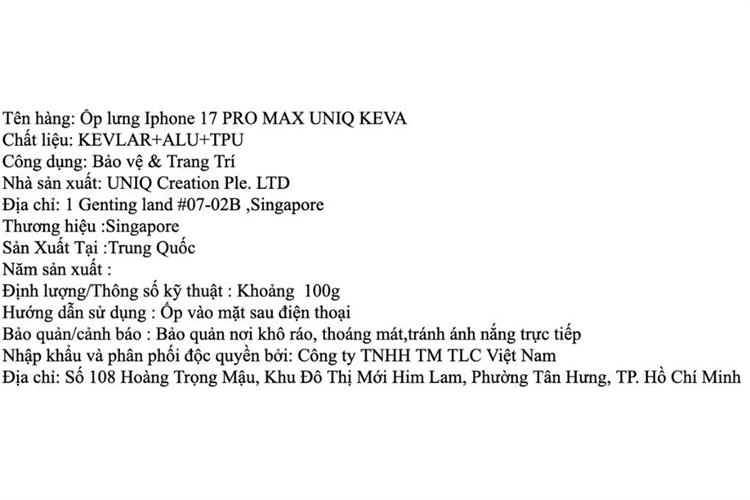 Tên hàng: Ốp lưng Iphone 17 PRO MAX UNIQ KEVA
Chất liệu: KEVLAR+ALU+TPU
Công dụng: Bảo vệ & Trang Trí
Nhà sản xuất: UNIQ Creation Ple. LTD
Địa chỉ: 1 Genting land #07-02B ,Singapore
Thương hiệu :Singapore
Sản Xuất Tại :Trung Quốc
Năm sản xuất :
Định lượng/Thông số kỹ thuật : Khoảng 100g
Hướng dẫn sử dụng : Ốp vào mặt sau điện thoại
Bảo quản/cảnh báo : Bảo quản nơi khô ráo, thoáng mát,tránh ánh nắng trực tiếp
Nhập khẩu và phân phối độc quyền bởi: Công ty TNHH TM TLC Việt Nam
Địa chỉ: Số 108 Hoàng Trọng Mậu, Khu Đô Thị Mới Him Lam, Phường Tân Hưng, TP. Hồ Chí Minh